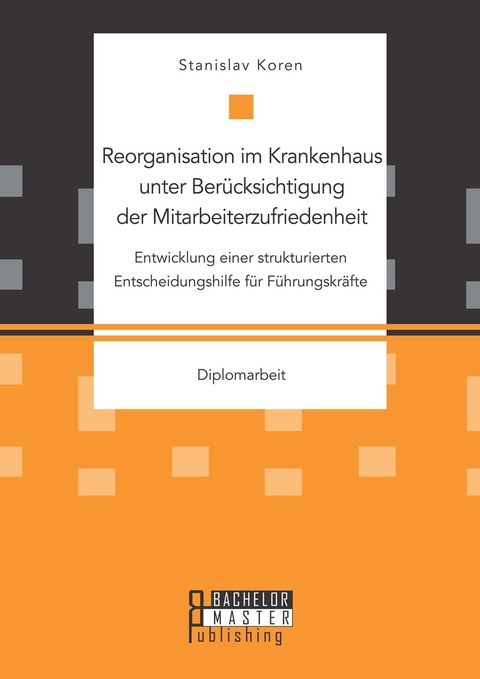 Stanislav Koren

Reorganisation im Krankenhaus unter Berücksichtigung der Mitarbeiterzufriedenheit

Entwicklung einer strukturierten Entscheidungshilfe für Führungskräfte

Diplomarbeit

BACHELOR
MASTER
Publishing